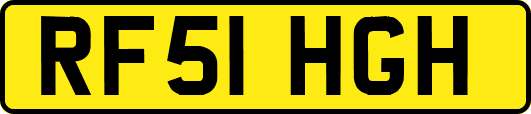 RF51 HGH